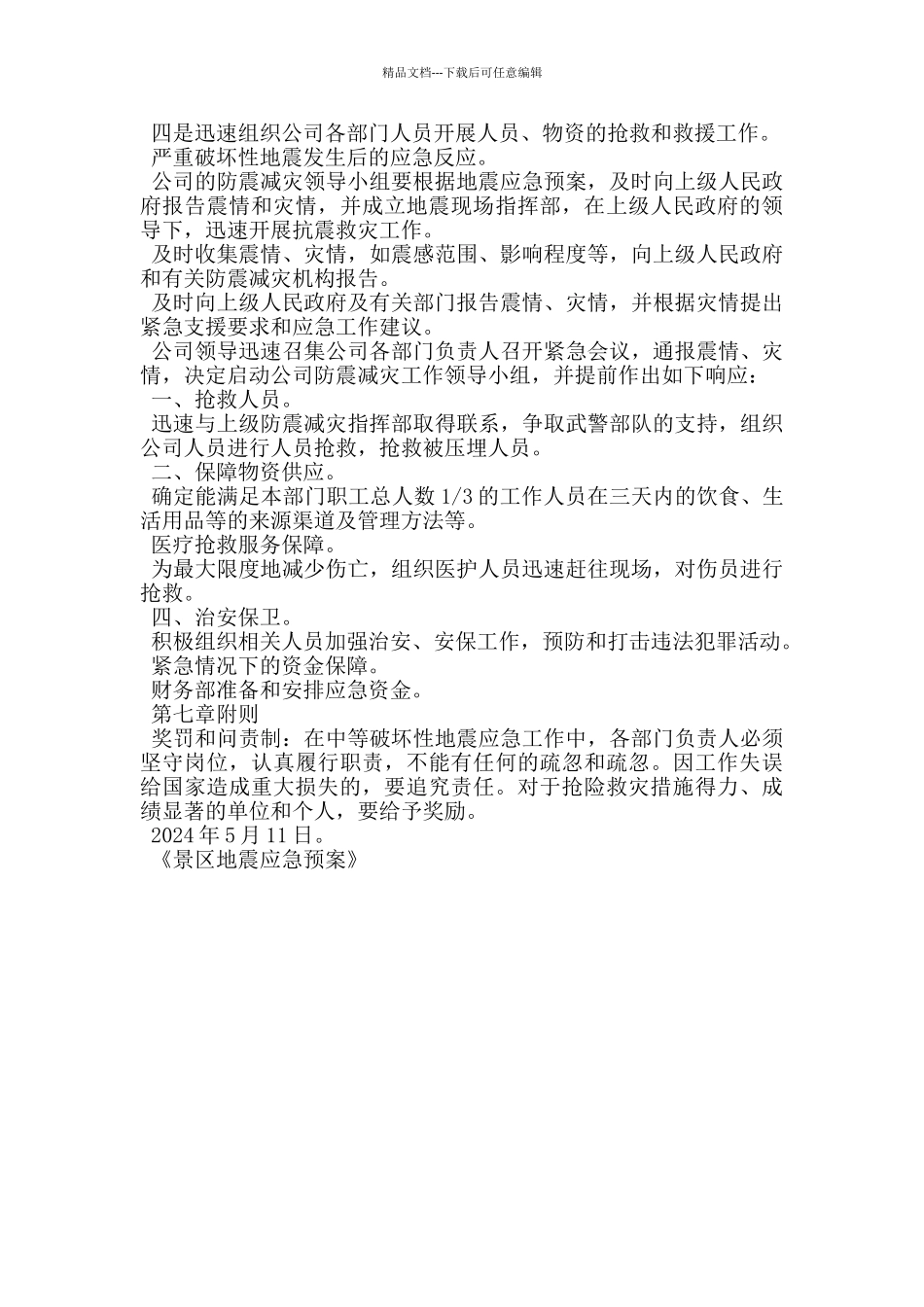 精品文档---下载后可任意编辑

四是迅速组织公司各部门人员开展人员、物资的抢救和救援工作。

严重破坏性地震发生后的应急反应。

公司的防震减灾领导小组要根据地震应急预案，及时向上级人民政府报告震情和灾情，并成立地震现场指挥部，在上级人民政府的领导下，迅速开展抗震救灾工作。

及时收集震情、灾情，如震感范围、影响程度等，向上级人民政府和有关防震减灾机构报告。

及时向上级人民政府及有关部门报告震情、灾情，并根据灾情提出紧急支援要求和应急工作建议。

公司领导迅速召集公司各部门负责人召开紧急会议，通报震情、灾情，决定启动公司防震减灾工作领导小组，并提前作出如下响应：

一、抢救人员。

迅速与上级防震减灾指挥部取得联系，争取武警部队的支持，组织公司人员进行人员抢救，抢救被压埋人员。

二、保障物资供应。

确定能满足本部门职工总人数 1/3 的工作人员在三天内的饮食、生活用品等的来源渠道及管理方法等。

医疗抢救服务保障。

为最大限度地减少伤亡，组织医护人员迅速赶往现场，对伤员进行抢救。

四、治安保卫。

积极组织相关人员加强治安、安保工作，预防和打击违法犯罪活动。

紧急情况下的资金保障。

财务部准备和安排应急资金。

第七章附则

奖罚和问责制：在中等破坏性地震应急工作中，各部门负责人必须坚守岗位，认真履行职责，不能有任何的疏忽和疏忽。因工作失误给国家造成重大损失的，要追究责任。对于抢险救灾措施得力、成绩显著的单位和个人，要给予奖励。

2024 年 5 月 11 日。

《景区地震应急预案》